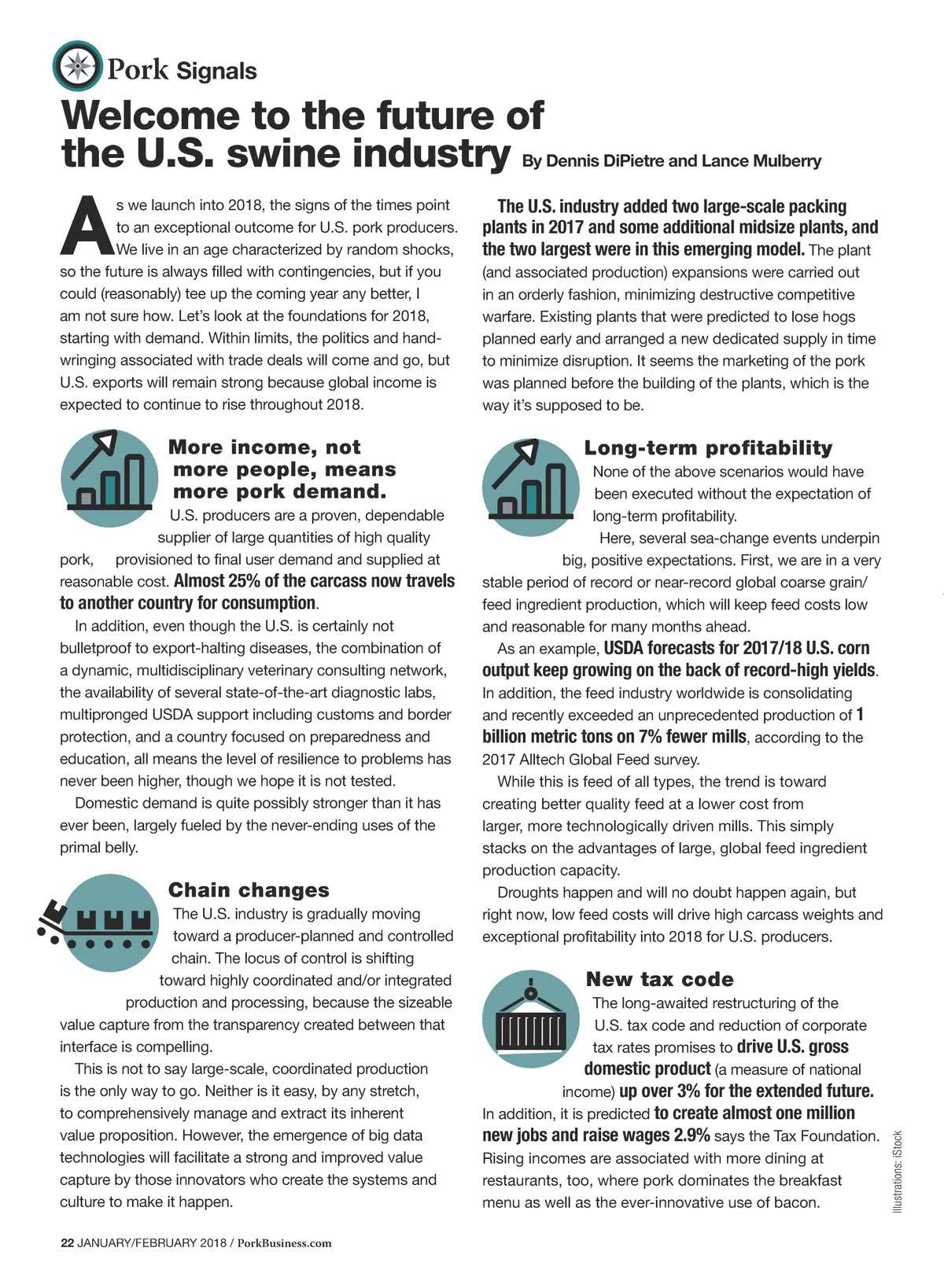 Pork Signals

Welcome to the future of the U.S. swine industry By Dennis DiPietre and Lance Mulberry

As we launch into 2018, the signs of the times point to an exceptional outcome for U.S. pork producers. We live in an age characterized by random shocks, so the future is always filled with contingencies, but if you could (reasonably) tee up the coming year any better, I am not sure how. Let's look at the foundations for 2018, starting with demand. Within limits, the politics and hand-wringing associated with trade deals will come and go, but U.S. exports will remain strong because global income is expected to continue to rise throughout 2018.

More income, not more people, means more pork demand.

U.S. producers are a proven, dependable supplier of large quantities of high quality pork, provisioned to final user demand and supplied at reasonable cost. Almost 25% of the carcass now travels to another country for consumption.

In addition, even though the U.S. is certainly not bulletproof to export-halting diseases, the combination of a dynamic, multidisciplinary veterinary consulting network, the availability of several state-of-the-art diagnostic labs, multipronged USDA support including customs and border protection, and a country focused on preparedness and education, all means the level of resilience to problems has never been higher, though we hope it is not tested.

Domestic demand is quite possibly stronger than it has ever been, largely fueled by the never-ending uses of the primal belly.

Chain changes

The U.S. industry is gradually moving toward a producer-planned and controlled chain. The locus of control is shifting toward highly coordinated and/or integrated production and processing, because the sizeable value capture from the transparency created between that interface is compelling.

This is not to say large-scale, coordinated production is the only way to go. Neither is it easy, by any stretch, to comprehensively manage and extract its inherent value proposition. However, the emergence of big data technologies will facilitate a strong and improved value capture by those innovators who create the systems and culture to make it happen.

The U.S. industry added two large-scale packing plants in 2017 and some additional midsize plants, and the two largest were in this emerging model. The plant (and associated production) expansions were carried out in an orderly fashion, minimizing destructive competitive warfare. Existing plants that were predicted to lose hogs planned early and arranged a new dedicated supply in time to minimize disruption. It seems the marketing of the pork was planned before the building of the plants, which is the way it's supposed to be.

Long-term profitability

None of the above scenarios would have been executed without the expectation of long-term profitability.

Here, several sea-change events underpin big, positive expectations. First, we are in a very stable period of record or near-record global coarse grain/feed ingredient production, which will keep feed costs low and reasonable for many months ahead.

As an example, USDA forecasts for 2017/18 U.S. corn output keep growing on the back of record-high yields. In addition, the feed industry worldwide is consolidating and recently exceeded an unprecedented production of 1 billion metric tons on 7% fewer mills, according to the 2017 Alltech Global Feed survey.

While this is feed of all types, the trend is toward creating better quality feed at a lower cost from larger, more technologically driven mills. This simply stacks on the advantages of large, global feed ingredient production capacity.

Droughts happen and will no doubt happen again, but right now, low feed costs will drive high carcass weights and exceptional profitability into 2018 for U.S. producers.

New tax code

The long-awaited restructuring of the U.S. tax code and reduction of corporate tax rates promises to drive U.S. gross domestic product (a measure of national income) up over 3% for the extended future. In addition, it is predicted to create almost one million new jobs and raise wages 2.9% says the Tax Foundation. Rising incomes are associated with more dining at restaurants, too, where pork dominates the breakfast menu as well as the ever-innovative use of bacon.

Illustrations: iStock

22 JANUARY/FEBRUARY 2018 / PorkBusiness.com